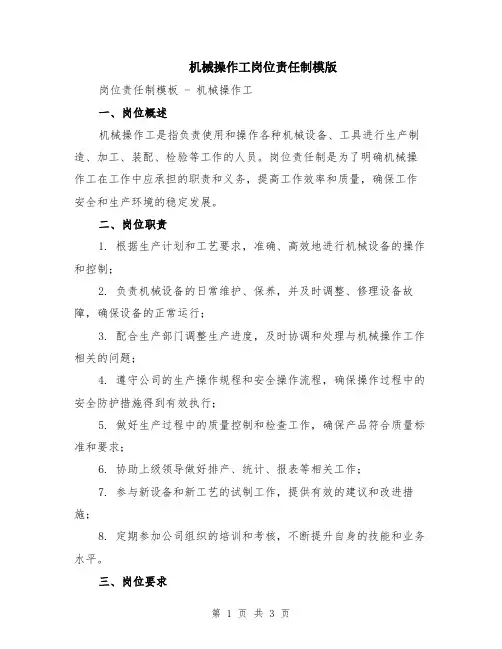 机械操作工岗位责任制模版

岗位责任制模板 - 机械操作工

一、岗位概述

机械操作工是指负责使用和操作各种机械设备、工具进行生产制造、加工、装配、检验等工作的人员。岗位责任制是为了明确机械操作工在工作中应承担的职责和义务，提高工作效率和质量，确保工作安全和生产环境的稳定发展。

二、岗位职责

1. 根据生产计划和工艺要求，准确、高效地进行机械设备的操作和控制；

2. 负责机械设备的日常维护、保养，并及时调整、修理设备故障，确保设备的正常运行；

3. 配合生产部门调整生产进度，及时协调和处理与机械操作工作相关的问题；

4. 遵守公司的生产操作规程和安全操作流程，确保操作过程中的安全防护措施得到有效执行；

5. 做好生产过程中的质量控制和检查工作，确保产品符合质量标准和要求；

6. 协助上级领导做好排产、统计、报表等相关工作；

7. 参与新设备和新工艺的试制工作，提供有效的建议和改进措施；

8. 定期参加公司组织的培训和考核，不断提升自身的技能和业务水平。

三、岗位要求

第 1 页 共 3 页